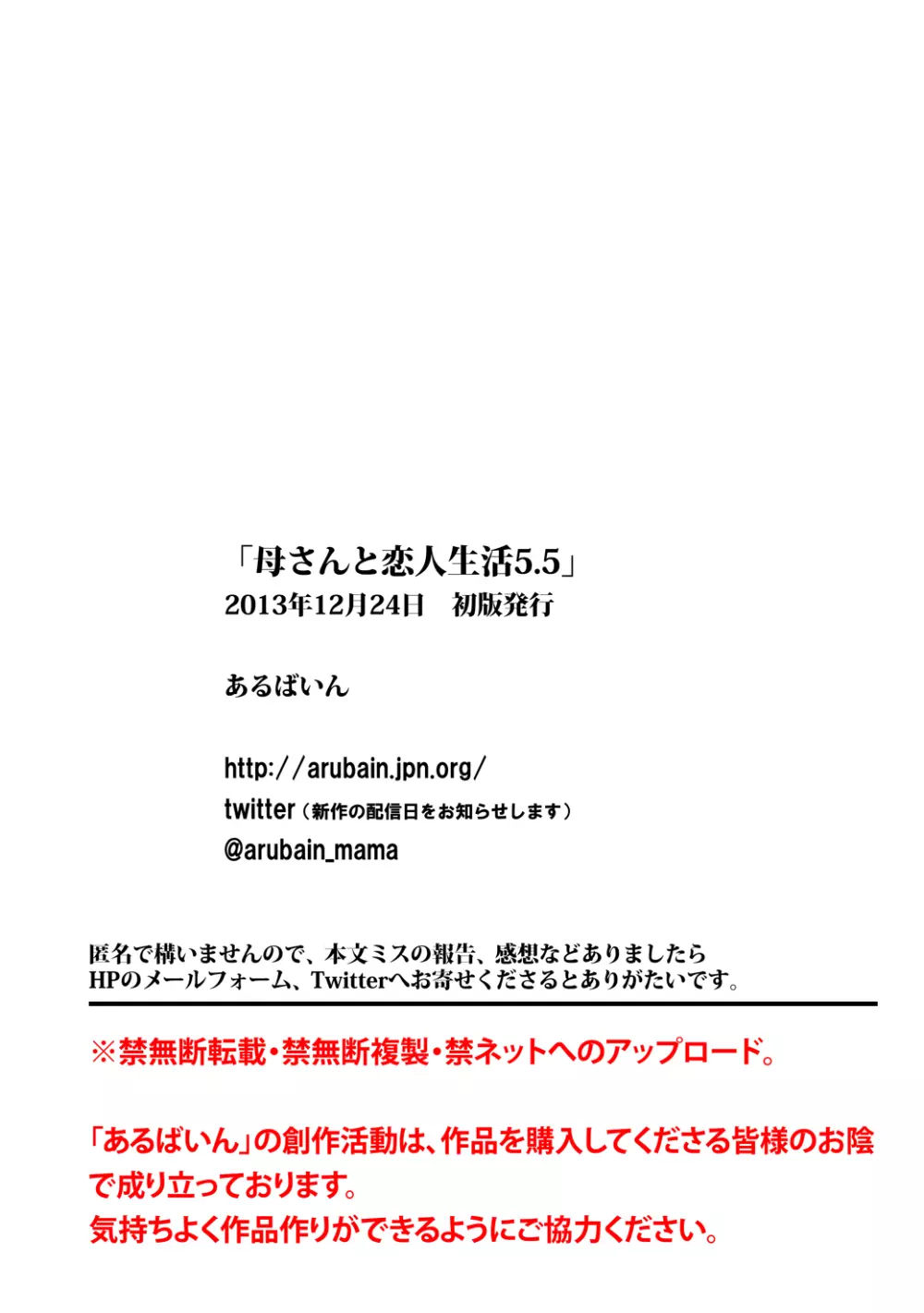 「母さんと恋人生活5.5」
2013年12月24日　初版発行

あるばいん

http://arubain.jpn.org/
twitter（新作の配信日をお知らせします）
@arubain_mama

匿名で構いませんので、本文ミスの報告、感想などありましたら
HPのメールフォーム、Twitterへお寄せくださるとありがたいです。

※禁無断転載・禁無断複製・禁ネットへのアップロード。

「あるばいん」の創作活動は、作品を購入してくださる皆様のお陰で成り立っております。
気持ちよく作品作りができるようにご協力ください。